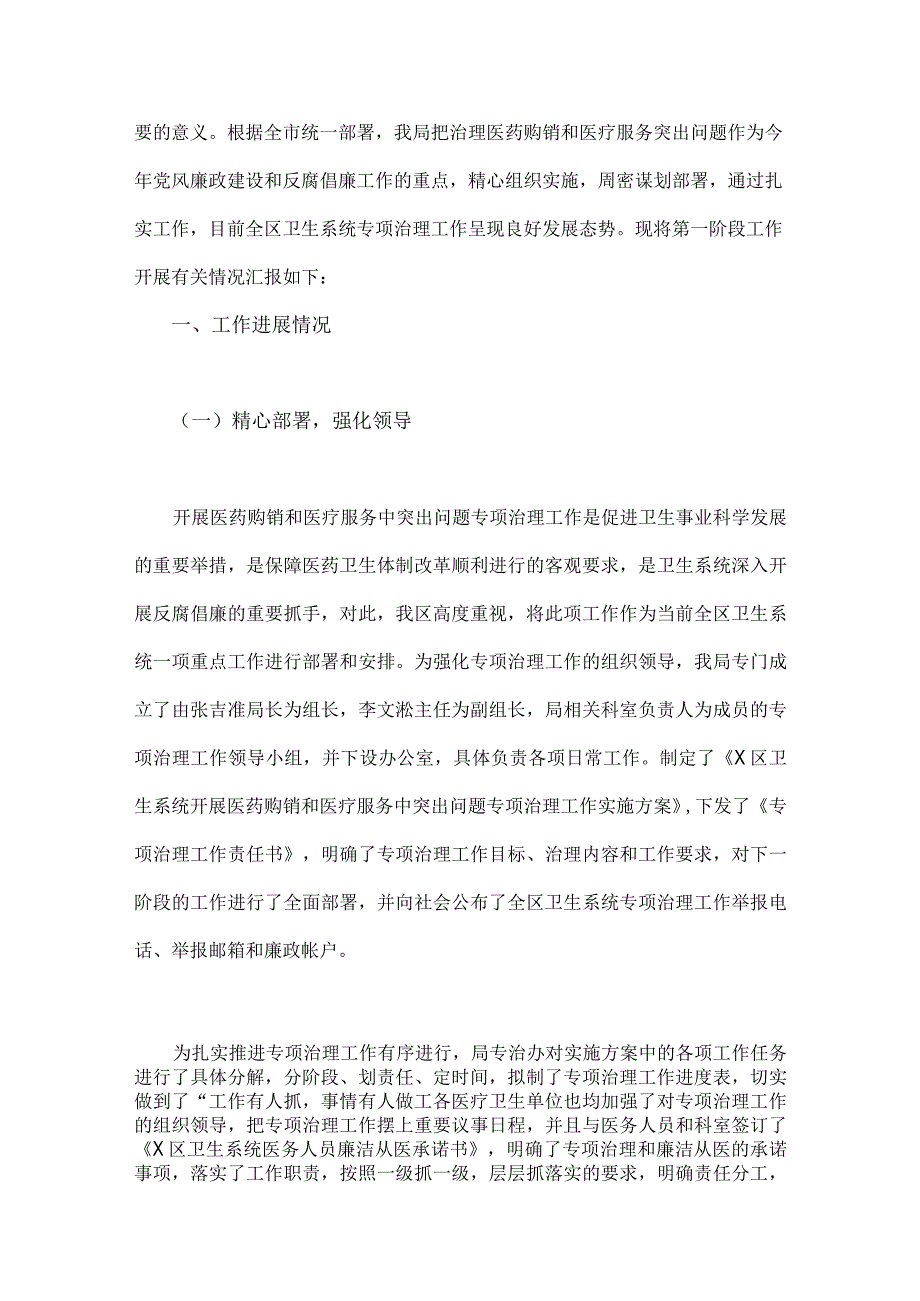 要的意义。根据全市统一部署，我局把治理医药购销和医疗服务突出问题作为今年党风廉政建设和反腐倡廉工作的重点，精心组织实施，周密谋划部署，通过扎实工作，目前全区卫生系统专项治理工作呈现良好发展态势。现将第一阶段工作开展有关情况汇报如下：

一、工作进展情况

（一）精心部署，强化领导

开展医药购销和医疗服务中突出问题专项治理工作是促进卫生事业科学发展的重要举措，是保障医药卫生体制改革顺利进行的客观要求，是卫生系统深入开展反腐倡廉的重要抓手，对此，我区高度重视，将此项工作作为当前全区卫生系统一项重点工作进行部署和安排。为强化专项治理工作的组织领导，我局专门成立了由张吉准局长为组长，李文淞主任为副组长，局相关科室负责人为成员的专项治理工作领导小组，并下设办公室，具体负责各项日常工作。制定了《X区卫生系统开展医药购销和医疗服务中突出问题专项治理工作实施方案》，下发了《专项治理工作责任书》，明确了专项治理工作目标、治理内容和工作要求，对下一阶段的工作进行了全面部署，并向社会公布了全区卫生系统专项治理工作举报电话、举报邮箱和廉政帐户。

为扎实推进专项治理工作有序进行，局专治办对实施方案中的各项工作任务进行了具体分解，分阶段、划责任、定时间，拟制了专项治理工作进度表，切实做到了“工作有人抓，事情有人做工各医疗卫生单位也均加强了对专项治理工作的组织领导，把专项治理工作摆上重要议事日程，并且与医务人员和科室签订了《X区卫生系统医务人员廉洁从医承诺书》，明确了专项治理和廉洁从医的承诺事项，落实了工作职责，按照一级抓一级，层层抓落实的要求，明确责任分工，